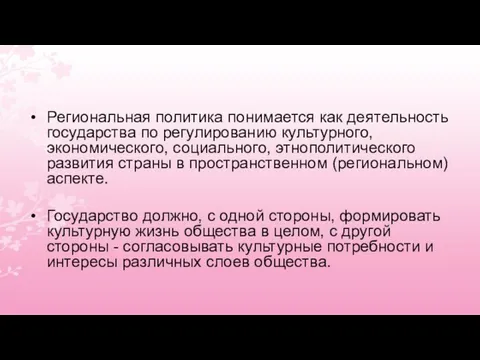 • Региональная политика понимается как деятельность государства по регулированию культурного, экономического, социального, этнополитического развития страны в пространственном (региональном) аспекте.

• Государство должно, с одной стороны, формировать культурную жизнь общества в целом, с другой стороны - согласовывать культурные потребности и интересы различных слоев общества.